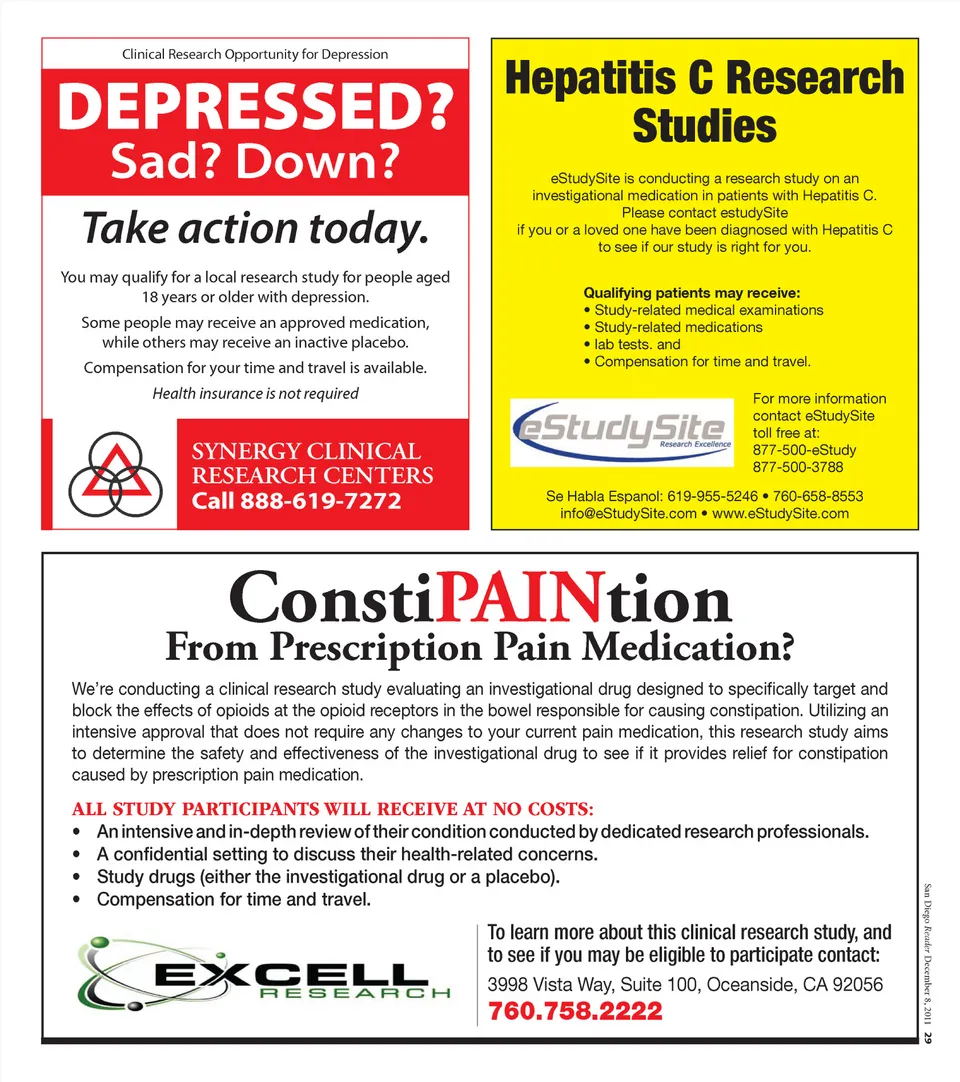 Clinical Research Opportunity for Depression

DEPRESSED?
Sad? Down?

Take action today.

You may qualify for a local research study for people aged 18 years or older with depression.

Some people may receive an approved medication, while others may receive an inactive placebo.

Compensation for your time and travel is available.

Health insurance is not required

SYNERGY CLINICAL RESEARCH CENTERS
Call 888-619-7272

Hepatitis C Research Studies

eStudySite is conducting a research study on an investigational medication in patients with Hepatitis C. Please contact estudySite if you or a loved one have been diagnosed with Hepatitis C to see if our study is right for you.

Qualifying patients may receive:
• Study-related medical examinations
• Study-related medications
• lab tests. and
• Compensation for time and travel.

eStudySite
Research Excellence

For more information contact eStudySite toll free at:
877-500-eStudy
877-500-3788

Se Habla Espanol: 619-955-5246 • 760-658-8553
info@eStudySite.com • www.eStudySite.com

ConstiPAINtion
From Prescription Pain Medication?

We're conducting a clinical research study evaluating an investigational drug designed to specifically target and block the effects of opioids at the opioid receptors in the bowel responsible for causing constipation. Utilizing an intensive approval that does not require any changes to your current pain medication, this research study aims to determine the safety and effectiveness of the investigational drug to see if it provides relief for constipation caused by prescription pain medication.

ALL STUDY PARTICIPANTS WILL RECEIVE AT NO COSTS:
• An intensive and in-depth review of their condition conducted by dedicated research professionals.
• A confidential setting to discuss their health-related concerns.
• Study drugs (either the investigational drug or a placebo).
• Compensation for time and travel.

EXCELL RESEARCH

To learn more about this clinical research study, and to see if you may be eligible to participate contact:
3998 Vista Way, Suite 100, Oceanside, CA 92056
760.758.2222

San Diego Reader December 8, 2011 29